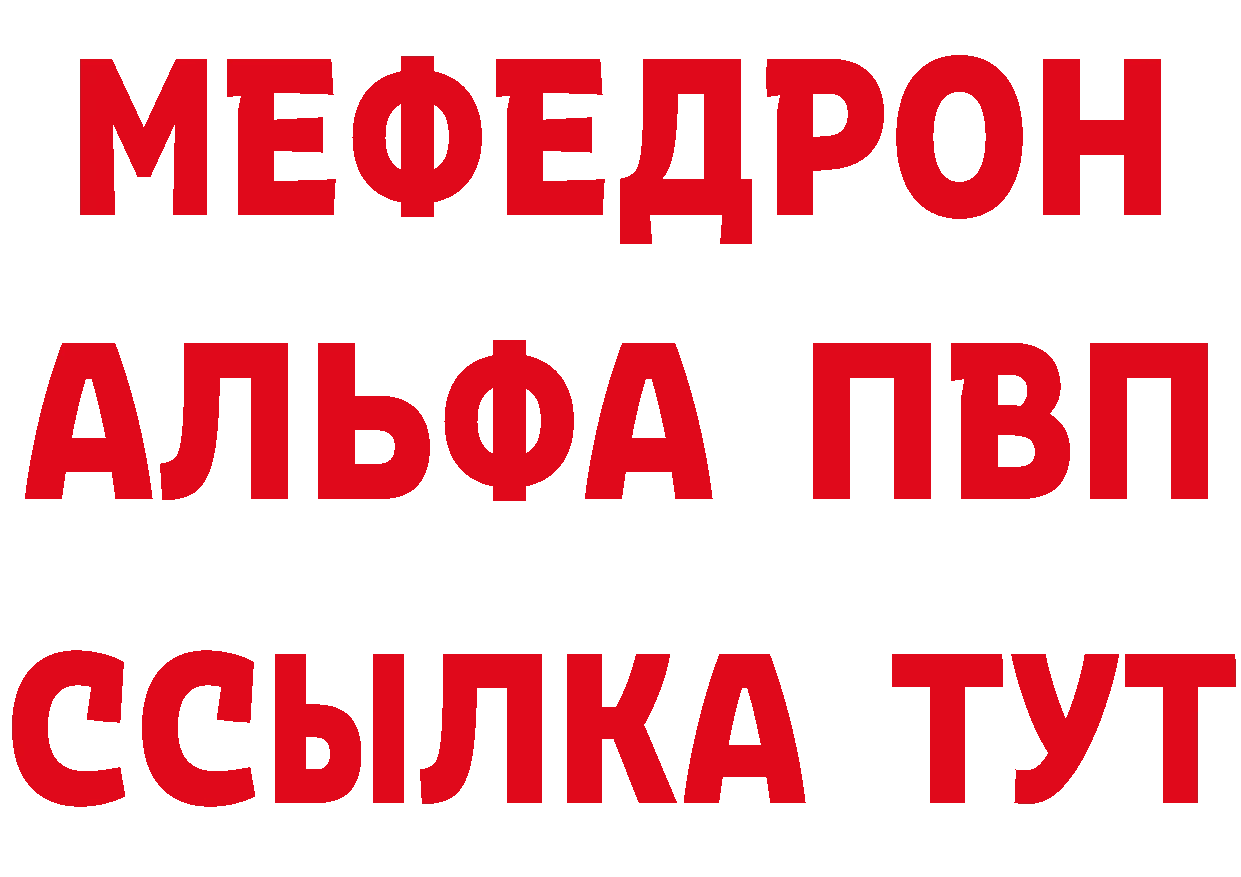 МЕФЕДРОН
АЛЬФА ПВП
ССЫЛКА ТУТ